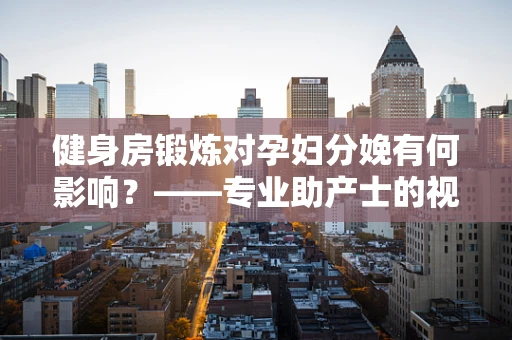 健身房锻炼对孕妇分娩有何影响？——专业助产士的视